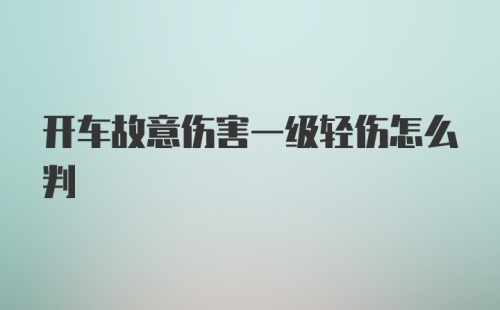 开车故意伤害一级轻伤怎么判